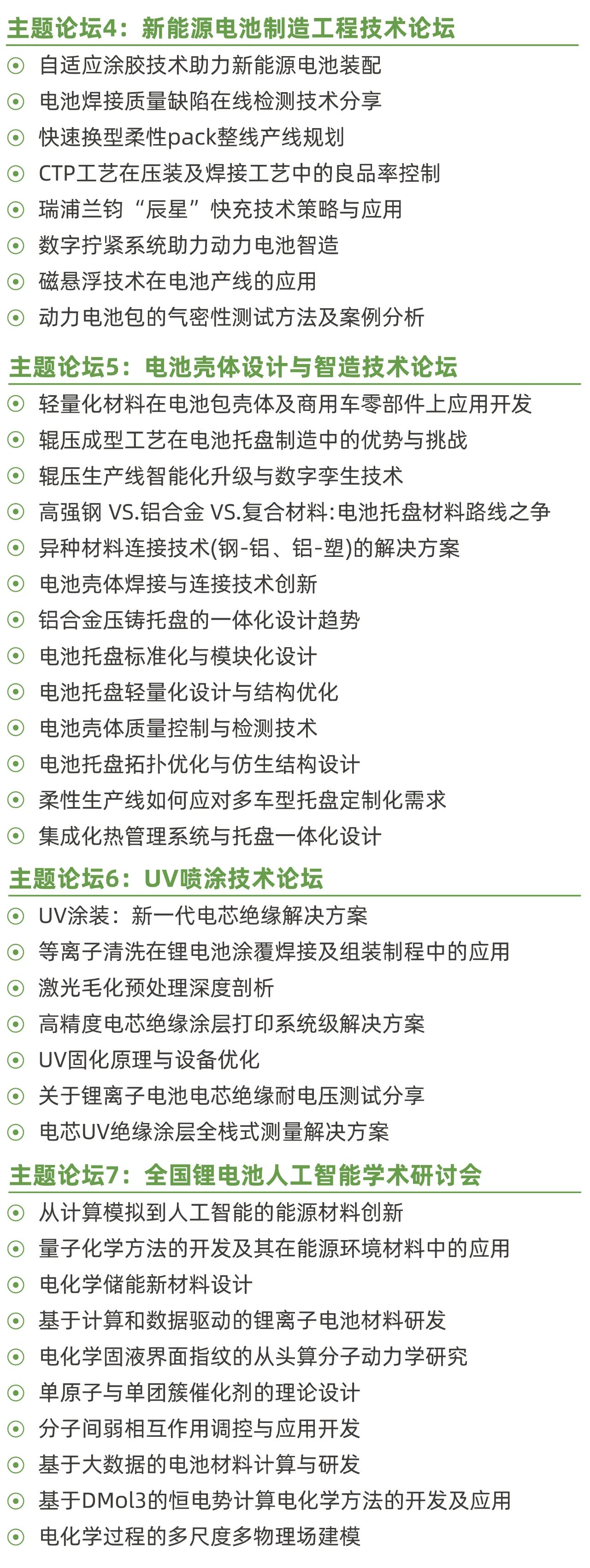 主题论坛4：新能源电池制造工程技术论坛

⊙ 自适应涂胶技术助力新能源电池装配
⊙ 电池焊接质量缺陷在线检测技术分享
⊙ 快速换型柔性pack整线产线规划
⊙ CTP工艺在压装及焊接工艺中的良品率控制
⊙ 瑞浦兰钧“辰星”快充技术策略与应用
⊙ 数字拧紧系统助力动力电池智造
⊙ 磁悬浮技术在电池产线的应用
⊙ 动力电池包的气密性测试方法及案例分析

主题论坛5：电池壳体设计与智造技术论坛

⊙ 轻量化材料在电池包壳体及商用车零部件上应用开发
⊙ 辊压成型工艺在电池托盘制造中的优势与挑战
⊙ 辊压生产线智能化升级与数字孪生技术
⊙ 高强钢 VS.铝合金 VS.复合材料:电池托盘材料路线之争
⊙ 异种材料连接技术(钢-铝、铝-塑)的解决方案
⊙ 电池壳体焊接与连接技术创新
⊙ 铝合金压铸托盘的一体化设计趋势
⊙ 电池托盘标准化与模块化设计
⊙ 电池托盘轻量化设计与结构优化
⊙ 电池壳体质量控制与检测技术
⊙ 电池托盘拓扑优化与仿生结构设计
⊙ 柔性生产线如何应对多车型托盘定制化需求
⊙ 集成化热管理系统与托盘一体化设计

主题论坛6：UV喷涂技术论坛

⊙ UV涂装：新一代电芯绝缘解决方案
⊙ 等离子清洗在锂电池涂覆焊接及组装制程中的应用
⊙ 激光毛化预处理深度剖析
⊙ 高精度电芯绝缘涂层打印系统级解决方案
⊙ UV固化原理与设备优化
⊙ 关于锂离子电池电芯绝缘耐电压测试分享
⊙ 电芯UV绝缘涂层全栈式测量解决方案

主题论坛7：全国锂电池人工智能学术研讨会

⊙ 从计算模拟到人工智能的能源材料创新
⊙ 量子化学方法的开发及其在能源环境材料中的应用
⊙ 电化学储能新材料设计
⊙ 基于计算和数据驱动的锂离子电池材料研发
⊙ 电化学固液界面指纹的从头算分子动力学研究
⊙ 单原子与单团簇催化剂的理论设计
⊙ 分子间弱相互作用调控与应用开发
⊙ 基于大数据的电池材料计算与研发
⊙ 基于DMol3的恒电势计算电化学方法的开发及应用
⊙ 电化学过程的多尺度多物理场建模